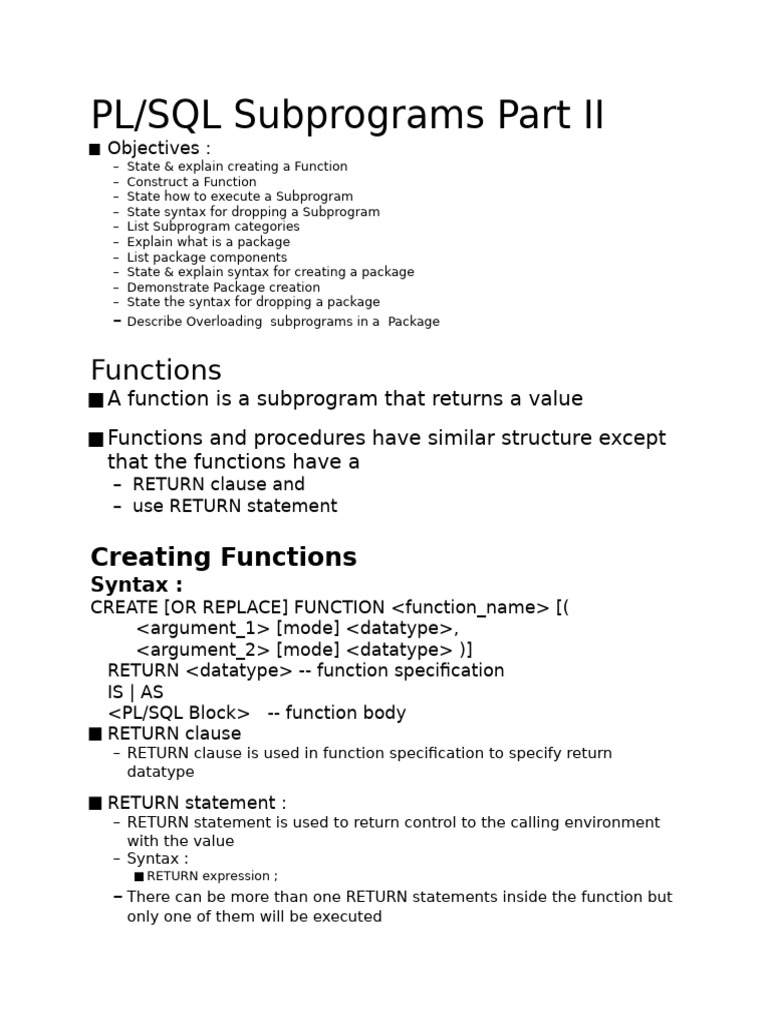 PL/SQL Subprograms Part II

■ Objectives :
– State & explain creating a Function
– Construct a Function
– State how to execute a Subprogram
– State syntax for dropping a Subprogram
– List Subprogram categories
– Explain what is a package
– List package components
– State & explain syntax for creating a package
– Demonstrate Package creation
– State the syntax for dropping a package
– Describe Overloading subprograms in a Package

Functions

■ A function is a subprogram that returns a value

■ Functions and procedures have similar structure except that the functions have a
– RETURN clause and
– use RETURN statement

Creating Functions

Syntax :
CREATE [OR REPLACE] FUNCTION <function_name> [(
<argument_1> [mode] <datatype>,
<argument_2> [mode] <datatype> )]
RETURN <datatype> -- function specification
IS | AS
<PL/SQL Block> -- function body

■ RETURN clause
– RETURN clause is used in function specification to specify return datatype

■ RETURN statement :
– RETURN statement is used to return control to the calling environment with the value
– Syntax :
■ RETURN expression ;
– There can be more than one RETURN statements inside the function but only one of them will be executed